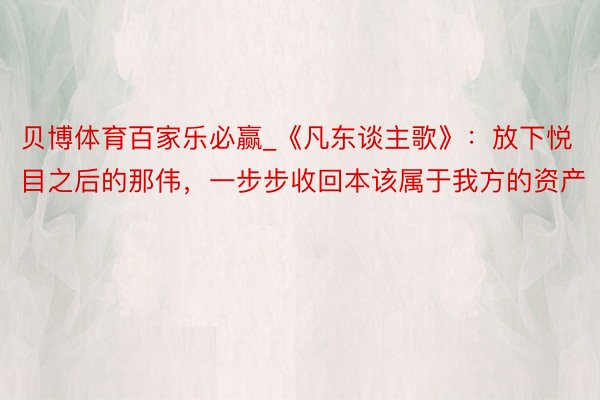 贝博体育百家乐必赢_《凡东谈主歌》：放下悦目之后的那伟，一步步收回本该属于我方的资产